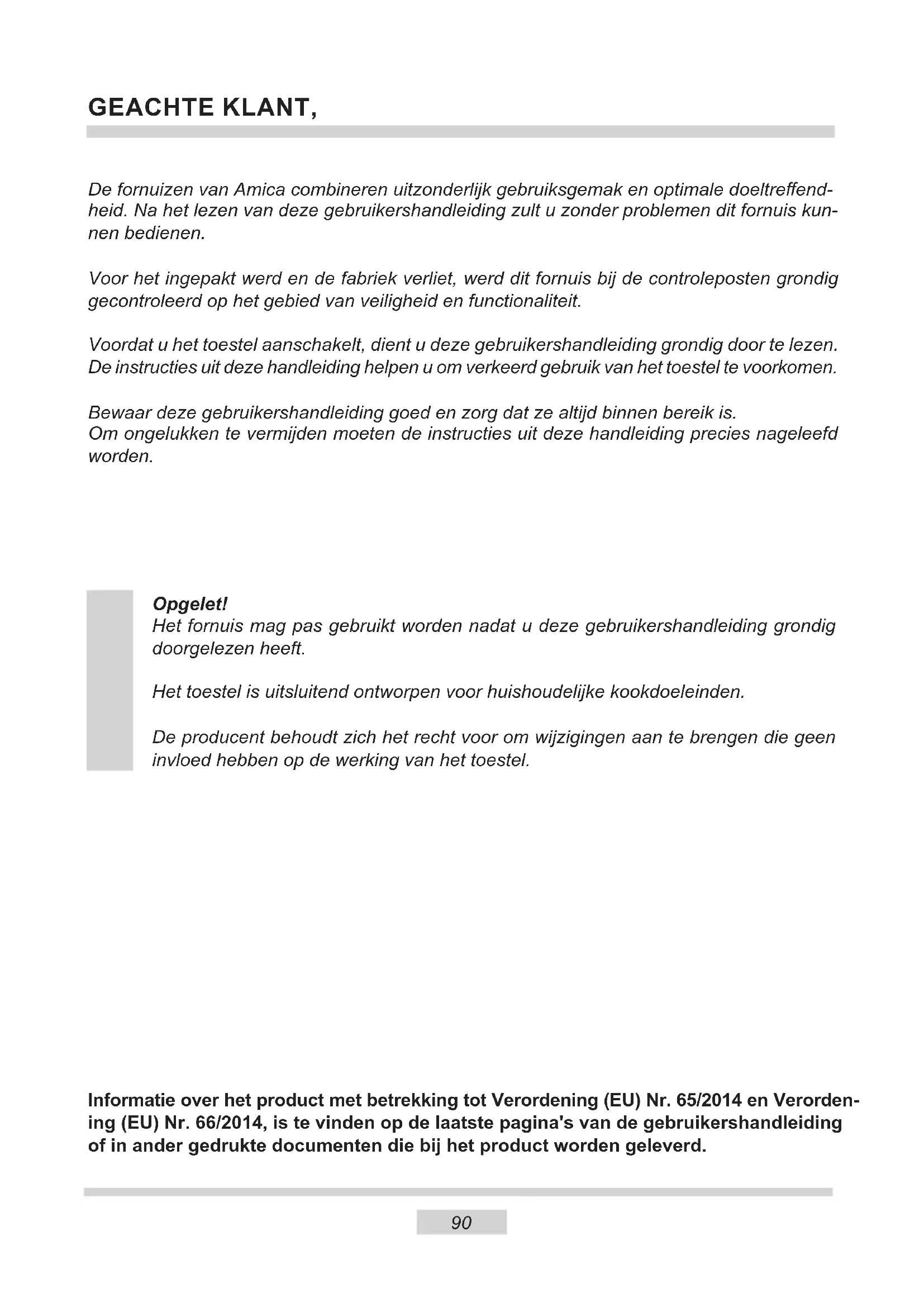 GEACHTE KLANT,

De fornuizen van Amica combineren uitzonderlijk gebruiksgemak en optimale doeltreffendheid. Na het lezen van deze gebruikershandleiding zult u zonder problemen dit fornuis kunnen bedienen.

Voor het ingepakt werd en de fabriek verliet, werd dit fornuis bij de controleposten grondig gecontroleerd op het gebied van veiligheid en functionaliteit.

Voordat u het toestel aanschakelt, dient u deze gebruikershandleiding grondig door te lezen. De instructies uit deze handleiding helpen u om verkeerd gebruik van het toestel te voorkomen.

Bewaar deze gebruikershandleiding goed en zorg dat ze altijd binnen bereik is.
Om ongelukken te vermijden moeten de instructies uit deze handleiding precies nageleefd worden.

Opgelet!
Het fornuis mag pas gebruikt worden nadat u deze gebruikershandleiding grondig doorgelezen heeft.

Het toestel is uitsluitend ontworpen voor huishoudelijke kookdoeleinden.

De producent behoudt zich het recht voor om wijzigingen aan te brengen die geen invloed hebben op de werking van het toestel.

Informatie over het product met betrekking tot Verordening (EU) Nr. 65/2014 en Verordening (EU) Nr. 66/2014, is te vinden op de laatste pagina's van de gebruikershandleiding of in ander gedrukte documenten die bij het product worden geleverd.

90